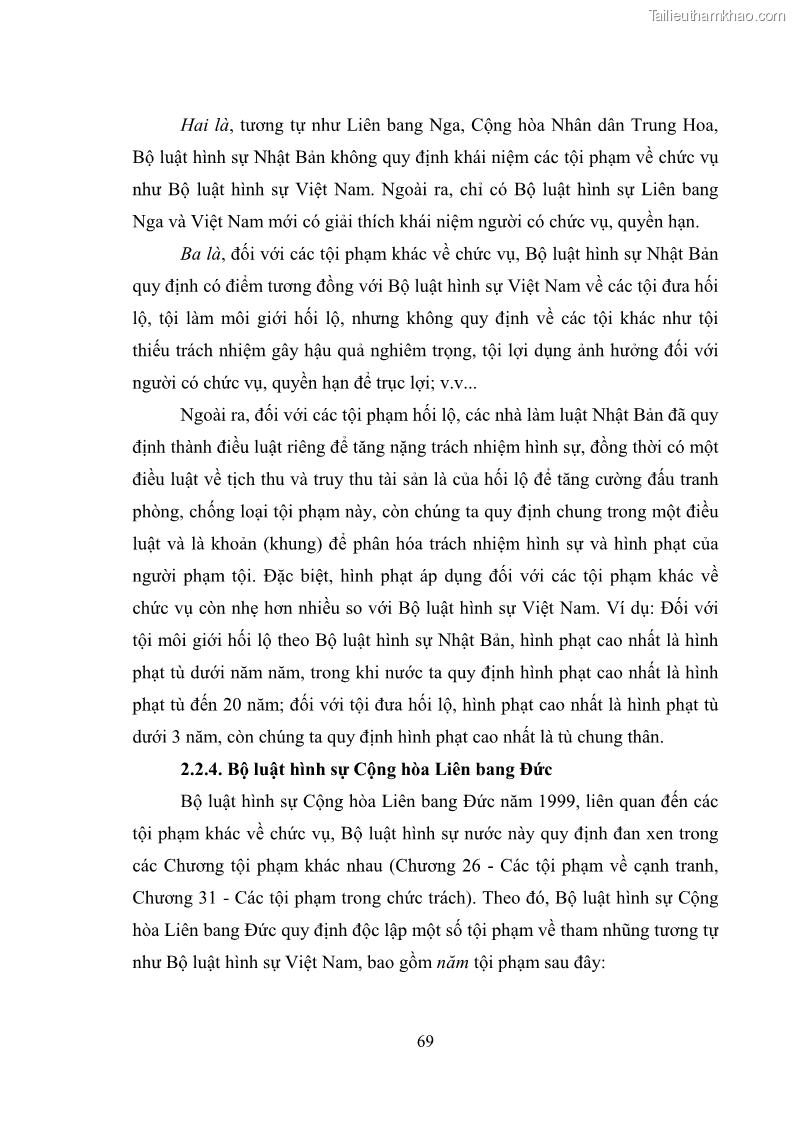 Tailieuthamkhao.com

Hai là, tương tự như Liên bang Nga, Cộng hòa Nhân dân Trung Hoa, Bộ luật hình sự Nhật Bản không quy định khái niệm các tội phạm về chức vụ như Bộ luật hình sự Việt Nam. Ngoài ra, chỉ có Bộ luật hình sự Liên bang Nga và Việt Nam mới có giải thích khái niệm người có chức vụ, quyền hạn.

Ba là, đối với các tội phạm khác về chức vụ, Bộ luật hình sự Nhật Bản quy định có điểm tương đồng với Bộ luật hình sự Việt Nam về các tội đưa hối lộ, tội làm môi giới hối lộ, nhưng không quy định về các tội khác như tội thiếu trách nhiệm gây hậu quả nghiêm trọng, tội lợi dụng ảnh hưởng đối với người có chức vụ, quyền hạn để trục lợi; v.v...

Ngoài ra, đối với các tội phạm hối lộ, các nhà làm luật Nhật Bản đã quy định thành điều luật riêng để tăng nặng trách nhiệm hình sự, đồng thời có một điều luật về tịch thu và truy thu tài sản là của hối lộ để tăng cường đấu tranh phòng, chống loại tội phạm này, còn chúng ta quy định chung trong một điều luật và là khoản (khung) để phân hóa trách nhiệm hình sự và hình phạt của người phạm tội. Đặc biệt, hình phạt áp dụng đối với các tội phạm khác về chức vụ còn nhẹ hơn nhiều so với Bộ luật hình sự Việt Nam. Ví dụ: Đối với tội môi giới hối lộ theo Bộ luật hình sự Nhật Bản, hình phạt cao nhất là hình phạt tù dưới năm năm, trong khi nước ta quy định hình phạt cao nhất là hình phạt tù đến 20 năm; đối với tội đưa hối lộ, hình phạt cao nhất là hình phạt tù dưới 3 năm, còn chúng ta quy định hình phạt cao nhất là tù chung thân.

2.2.4. Bộ luật hình sự Cộng hòa Liên bang Đức

Bộ luật hình sự Cộng hòa Liên bang Đức năm 1999, liên quan đến các tội phạm khác về chức vụ, Bộ luật hình sự nước này quy định đan xen trong các Chương tội phạm khác nhau (Chương 26 - Các tội phạm về cạnh tranh, Chương 31 - Các tội phạm trong chức trách). Theo đó, Bộ luật hình sự Cộng hòa Liên bang Đức quy định độc lập một số tội phạm về tham nhũng tương tự như Bộ luật hình sự Việt Nam, bao gồm năm tội phạm sau đây:

69